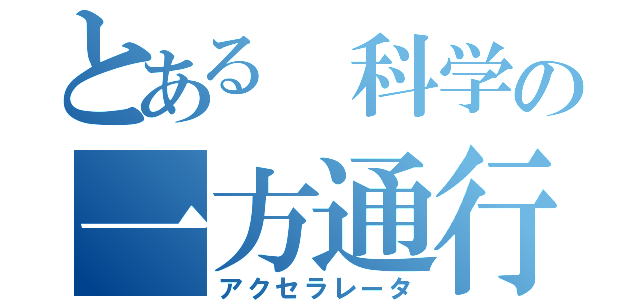 とある　科学の
一方通行
アクセラレータ